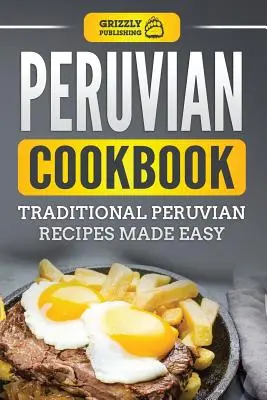 GRIZZLY PUBLISHING

PERUVIAN

COOKBOOK

TRADITIONAL PERUVIAN RECIPES MADE EASY